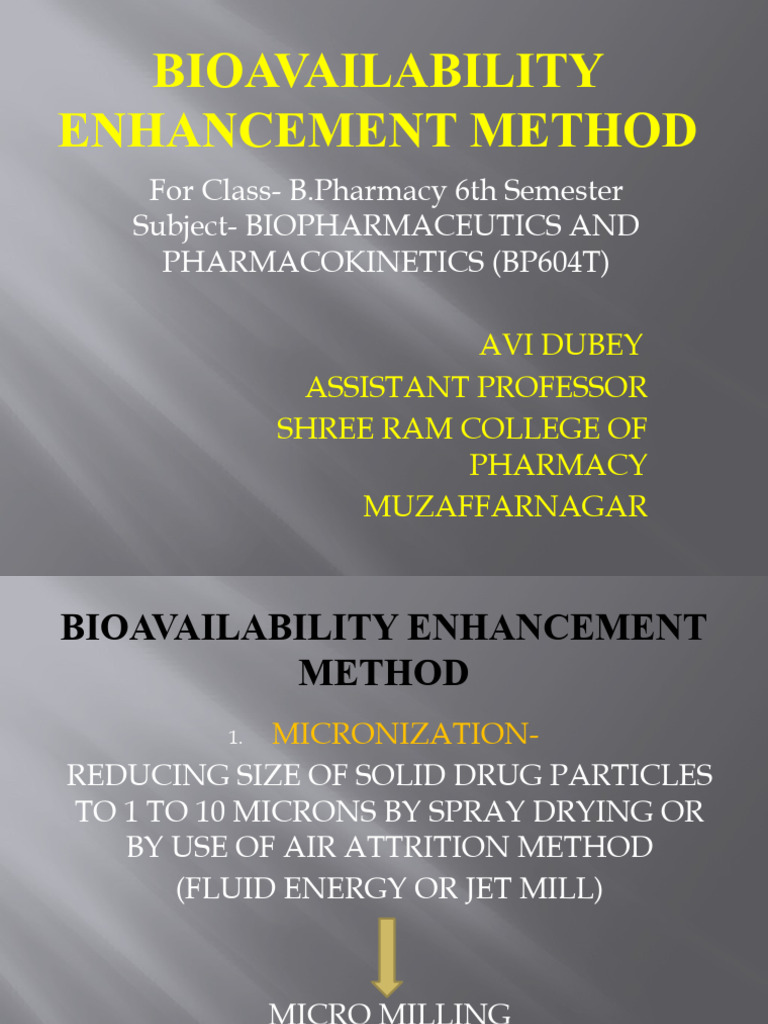 BIOAVAILABILITY ENHANCEMENT METHOD

For Class- B.Pharmacy 6th Semester
Subject- BIOPHARMACEUTICS AND PHARMACOKINETICS (BP604T)

AVI DUBEY
ASSISTANT PROFESSOR
SHREE RAM COLLEGE OF PHARMACY
MUZAFFARNAGAR

BIOAVAILABILITY ENHANCEMENT METHOD

1. MICRONIZATION-
REDUCING SIZE OF SOLID DRUG PARTICLES TO 1 TO 10 MICRONS BY SPRAY DRYING OR BY USE OF AIR ATTRITION METHOD
(FLUID ENERGY OR JET MILL)

MICRO MILLING